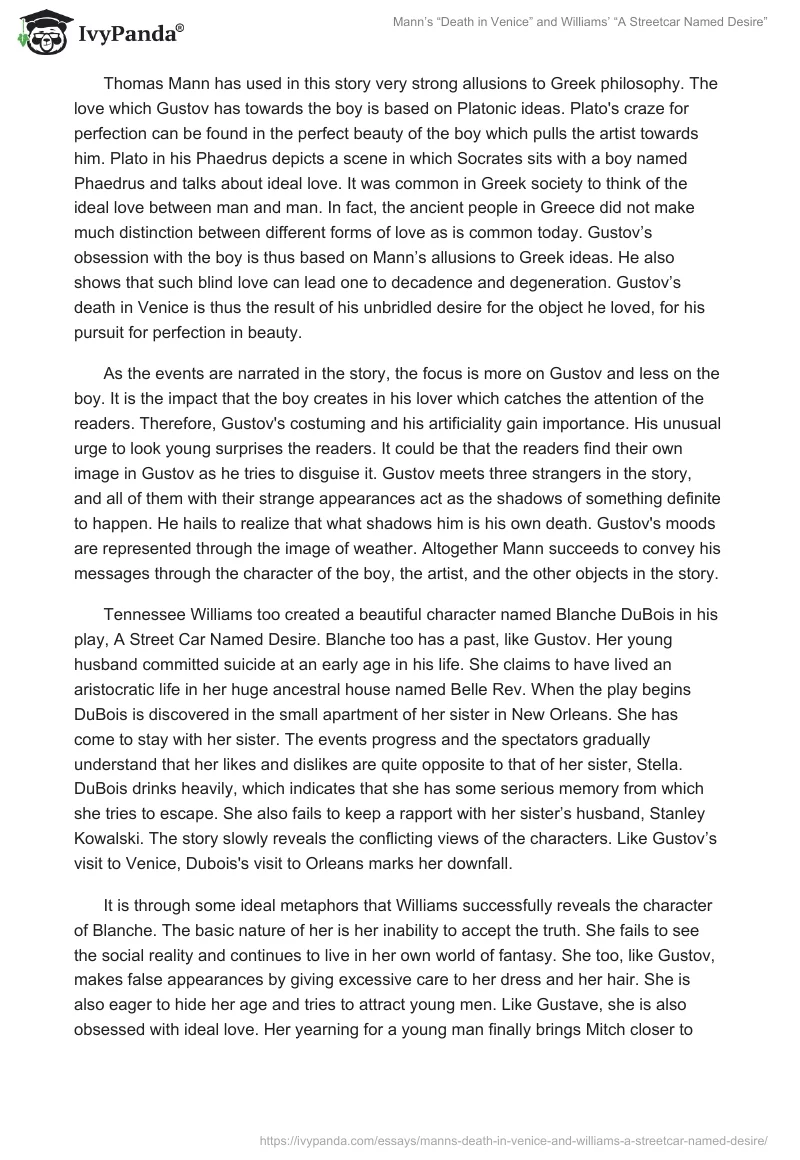 IvyPanda®

Mann's "Death in Venice" and Williams' "A Streetcar Named Desire"

Thomas Mann has used in this story very strong allusions to Greek philosophy. The love which Gustov has towards the boy is based on Platonic ideas. Plato's craze for perfection can be found in the perfect beauty of the boy which pulls the artist towards him. Plato in his Phaedrus depicts a scene in which Socrates sits with a boy named Phaedrus and talks about ideal love. It was common in Greek society to think of the ideal love between man and man. In fact, the ancient people in Greece did not make much distinction between different forms of love as is common today. Gustov's obsession with the boy is thus based on Mann's allusions to Greek ideas. He also shows that such blind love can lead one to decadence and degeneration. Gustov's death in Venice is thus the result of his unbridled desire for the object he loved, for his pursuit for perfection in beauty.

As the events are narrated in the story, the focus is more on Gustov and less on the boy. It is the impact that the boy creates in his lover which catches the attention of the readers. Therefore, Gustov's costuming and his artificiality gain importance. His unusual urge to look young surprises the readers. It could be that the readers find their own image in Gustov as he tries to disguise it. Gustov meets three strangers in the story, and all of them with their strange appearances act as the shadows of something definite to happen. He hails to realize that what shadows him is his own death. Gustov's moods are represented through the image of weather. Altogether Mann succeeds to convey his messages through the character of the boy, the artist, and the other objects in the story.

Tennessee Williams too created a beautiful character named Blanche DuBois in his play, A Street Car Named Desire. Blanche too has a past, like Gustov. Her young husband committed suicide at an early age in his life. She claims to have lived an aristocratic life in her huge ancestral house named Belle Rev. When the play begins DuBois is discovered in the small apartment of her sister in New Orleans. She has come to stay with her sister. The events progress and the spectators gradually understand that her likes and dislikes are quite opposite to that of her sister, Stella. DuBois drinks heavily, which indicates that she has some serious memory from which she tries to escape. She also fails to keep a rapport with her sister's husband, Stanley Kowalski. The story slowly reveals the conflicting views of the characters. Like Gustov's visit to Venice, Dubois's visit to Orleans marks her downfall.

It is through some ideal metaphors that Williams successfully reveals the character of Blanche. The basic nature of her is her inability to accept the truth. She fails to see the social reality and continues to live in her own world of fantasy. She too, like Gustov, makes false appearances by giving excessive care to her dress and her hair. She is also eager to hide her age and tries to attract young men. Like Gustave, she is also obsessed with ideal love. Her yearning for a young man finally brings Mitch closer to

https://ivypanda.com/essays/manns-death-in-venice-and-williams-a-streetcar-named-desire/